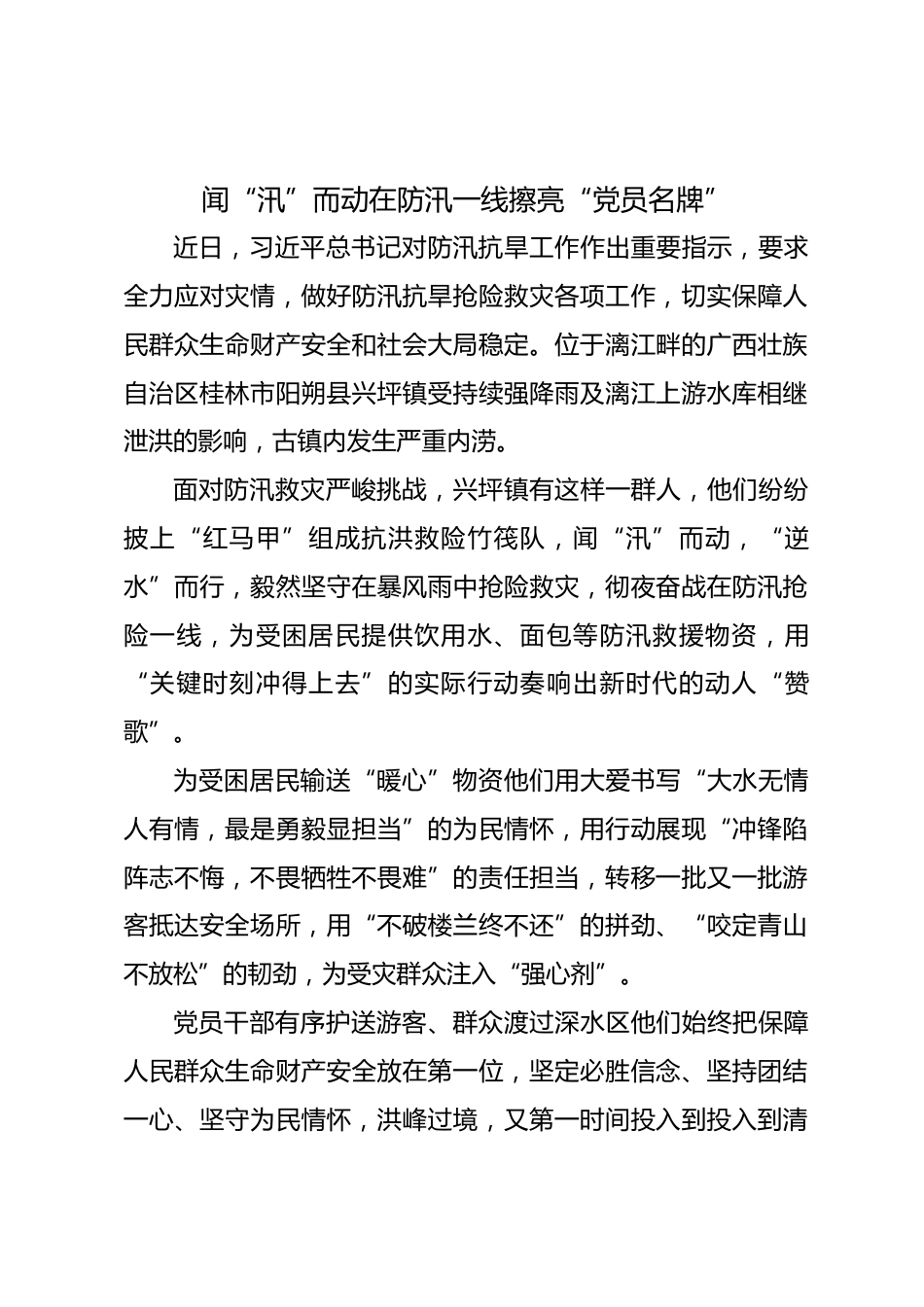 闻“汛”而动在防汛一线擦亮“党员名牌”

近日，习近平总书记对防汛抗旱工作作出重要指示，要求全力应对灾情，做好防汛抗旱抢险救灾各项工作，切实保障人民群众生命财产安全和社会大局稳定。位于漓江畔的广西壮族自治区桂林市阳朔县兴坪镇受持续强降雨及漓江上游水库相继泄洪的影响，古镇内发生严重内涝。

面对防汛救灾严峻挑战，兴坪镇有这样一群人，他们纷纷披上“红马甲”组成抗洪救险竹筏队，闻“汛”而动，“逆水”而行，毅然坚守在暴风雨中抢险救灾，彻夜奋战在防汛抢险一线，为受困居民提供饮用水、面包等防汛救援物资，用“关键时刻冲得上去”的实际行动奏响出新时代的动人“赞歌”。

为受困居民输送“暖心”物资他们用大爱书写“大水无情人有情，最是勇毅显担当”的为民情怀，用行动展现“冲锋陷阵志不悔，不畏牺牲不畏难”的责任担当，转移一批又一批游客抵达安全场所，用“不破楼兰终不还”的拼劲、“咬定青山不放松”的韧劲，为受灾群众注入“强心剂”。

党员干部有序护送游客、群众渡过深水区他们始终把保障人民群众生命财产安全放在第一位，坚定必胜信念、坚持团结一心、坚守为民情怀，洪峰过境，又第一时间投入到投入到清